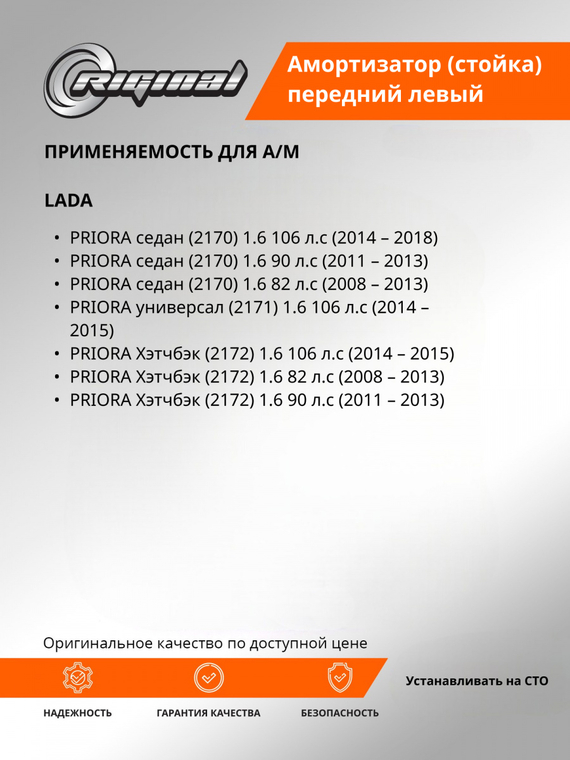 Original

Амортизатор (стойка) передний левый

ПРИМЕНЯЕМОСТЬ ДЛЯ А/М

LADA

• PRIORA седан (2170) 1.6 106 л.с (2014 – 2018)
• PRIORA седан (2170) 1.6 90 л.с (2011 – 2013)
• PRIORA седан (2170) 1.6 82 л.с (2008 – 2013)
• PRIORA универсал (2171) 1.6 106 л.с (2014 – 2015)
• PRIORA Хэтчбэк (2172) 1.6 106 л.с (2014 – 2015)
• PRIORA Хэтчбэк (2172) 1.6 82 л.с (2008 – 2013)
• PRIORA Хэтчбэк (2172) 1.6 90 л.с (2011 – 2013)

Оригинальное качество по доступной цене

Устанавливать на СТО

НАДЕЖНОСТЬ

ГАРАНТИЯ КАЧЕСТВА

БЕЗОПАСНОСТЬ